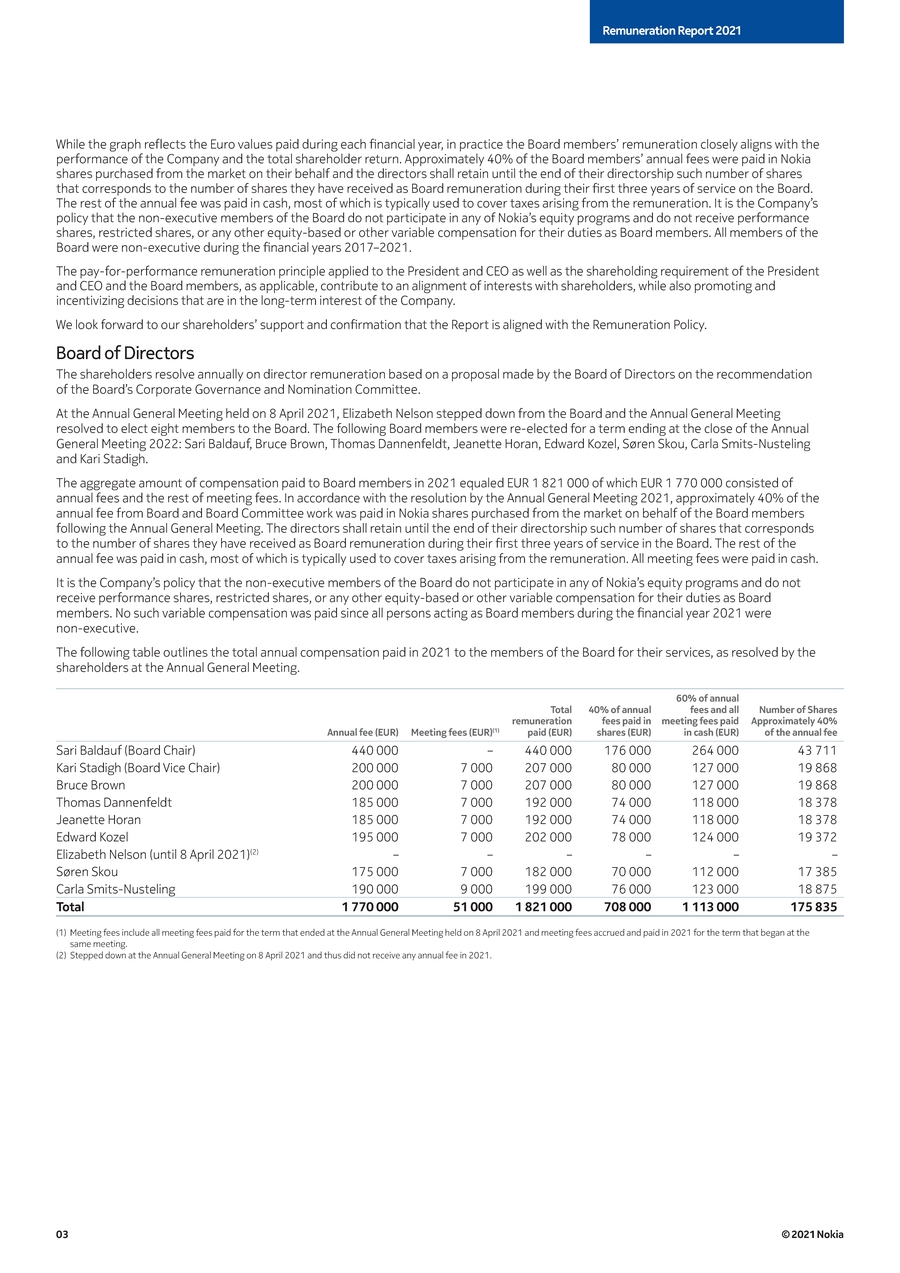 Remuneration Report 2021

While the graph reflects the Euro values paid during each financial year, in practice the Board members' remuneration closely aligns with the performance of the Company and the total shareholder return. Approximately 40% of the Board members' annual fees were paid in Nokia shares purchased from the market on their behalf and the directors shall retain until the end of their directorship such number of shares that corresponds to the number of shares they have received as Board remuneration during their first three years of service on the Board. The rest of the annual fee was paid in cash, most of which is typically used to cover taxes arising from the remuneration. It is the Company's policy that the non-executive members of the Board do not participate in any of Nokia's equity programs and do not receive performance shares, restricted shares, or any other equity-based or other variable compensation for their duties as Board members. All members of the Board were non-executive during the financial years 2017–2021.

The pay-for-performance remuneration principle applied to the President and CEO as well as the shareholding requirement of the President and CEO and the Board members, as applicable, contribute to an alignment of interests with shareholders, while also promoting and incentivizing decisions that are in the long-term interest of the Company.

We look forward to our shareholders' support and confirmation that the Report is aligned with the Remuneration Policy.

Board of Directors

The shareholders resolve annually on director remuneration based on a proposal made by the Board of Directors on the recommendation of the Board's Corporate Governance and Nomination Committee.

At the Annual General Meeting held on 8 April 2021, Elizabeth Nelson stepped down from the Board and the Annual General Meeting resolved to elect eight members to the Board. The following Board members were re-elected for a term ending at the close of the Annual General Meeting 2022: Sari Baldauf, Bruce Brown, Thomas Dannenfeldt, Jeanette Horan, Edward Kozel, Søren Skou, Carla Smits-Nusteling and Kari Stadigh.

The aggregate amount of compensation paid to Board members in 2021 equaled EUR 1 821 000 of which EUR 1 770 000 consisted of annual fees and the rest of meeting fees. In accordance with the resolution by the Annual General Meeting 2021, approximately 40% of the annual fee from Board and Board Committee work was paid in Nokia shares purchased from the market on behalf of the Board members following the Annual General Meeting. The directors shall retain until the end of their directorship such number of shares that corresponds to the number of shares they have received as Board remuneration during their first three years of service in the Board. The rest of the annual fee was paid in cash, most of which is typically used to cover taxes arising from the remuneration. All meeting fees were paid in cash.

It is the Company's policy that the non-executive members of the Board do not participate in any of Nokia's equity programs and do not receive performance shares, restricted shares, or any other equity-based or other variable compensation for their duties as Board members. No such variable compensation was paid since all persons acting as Board members during the financial year 2021 were non-executive.

The following table outlines the total annual compensation paid in 2021 to the members of the Board for their services, as resolved by the shareholders at the Annual General Meeting.

| | Annual fee (EUR) | Meeting fees (EUR)$^{(1)}$ | Total remuneration paid (EUR) | 40% of annual fees paid in shares (EUR) | 60% of annual fees and all meeting fees paid in cash (EUR) | Number of Shares Approximately 40% of the annual fee |
|---|---|---|---|---|---|---|
| Sari Baldauf (Board Chair) | 440 000 | – | 440 000 | 176 000 | 264 000 | 43 711 |
| Kari Stadigh (Board Vice Chair) | 200 000 | 7 000 | 207 000 | 80 000 | 127 000 | 19 868 |
| Bruce Brown | 200 000 | 7 000 | 207 000 | 80 000 | 127 000 | 19 868 |
| Thomas Dannenfeldt | 185 000 | 7 000 | 192 000 | 74 000 | 118 000 | 18 378 |
| Jeanette Horan | 185 000 | 7 000 | 192 000 | 74 000 | 118 000 | 18 378 |
| Edward Kozel | 195 000 | 7 000 | 202 000 | 78 000 | 124 000 | 19 372 |
| Elizabeth Nelson (until 8 April 2021)$^{(2)}$ | – | – | – | – | – | – |
| Søren Skou | 175 000 | 7 000 | 182 000 | 70 000 | 112 000 | 17 385 |
| Carla Smits-Nusteling | 190 000 | 9 000 | 199 000 | 76 000 | 123 000 | 18 875 |
| Total | 1 770 000 | 51 000 | 1 821 000 | 708 000 | 1 113 000 | 175 835 |

(1) Meeting fees include all meeting fees paid for the term that ended at the Annual General Meeting held on 8 April 2021 and meeting fees accrued and paid in 2021 for the term that began at the same meeting.
(2) Stepped down at the Annual General Meeting on 8 April 2021 and thus did not receive any annual fee in 2021.

03 © 2021 Nokia